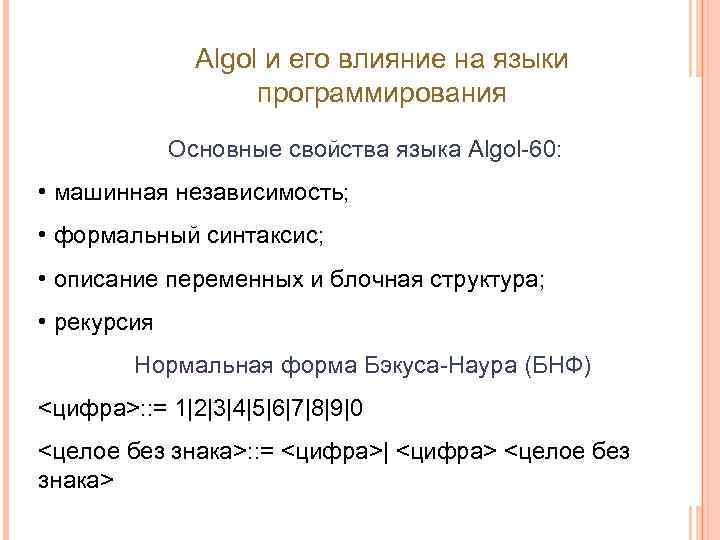 Algol и его влияние на языки программирования

Основные свойства языка Algol-60:

• машинная независимость;

• формальный синтаксис;

• описание переменных и блочная структура;

• рекурсия

Нормальная форма Бэкуса-Наура (БНФ)

<цифра>::= 1|2|3|4|5|6|7|8|9|0

<целое без знака>::= <цифра>| <цифра> <целое без знака>